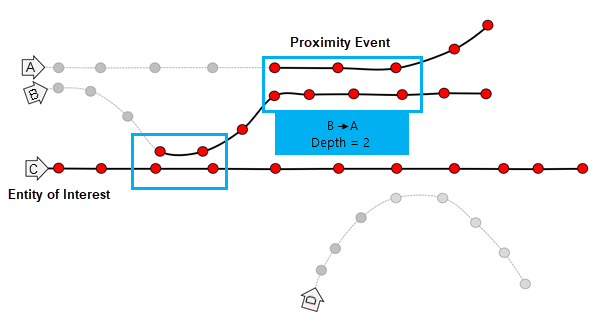 Proximity Event

A

B

B → A
Depth = 2

C

Entity of Interest

D